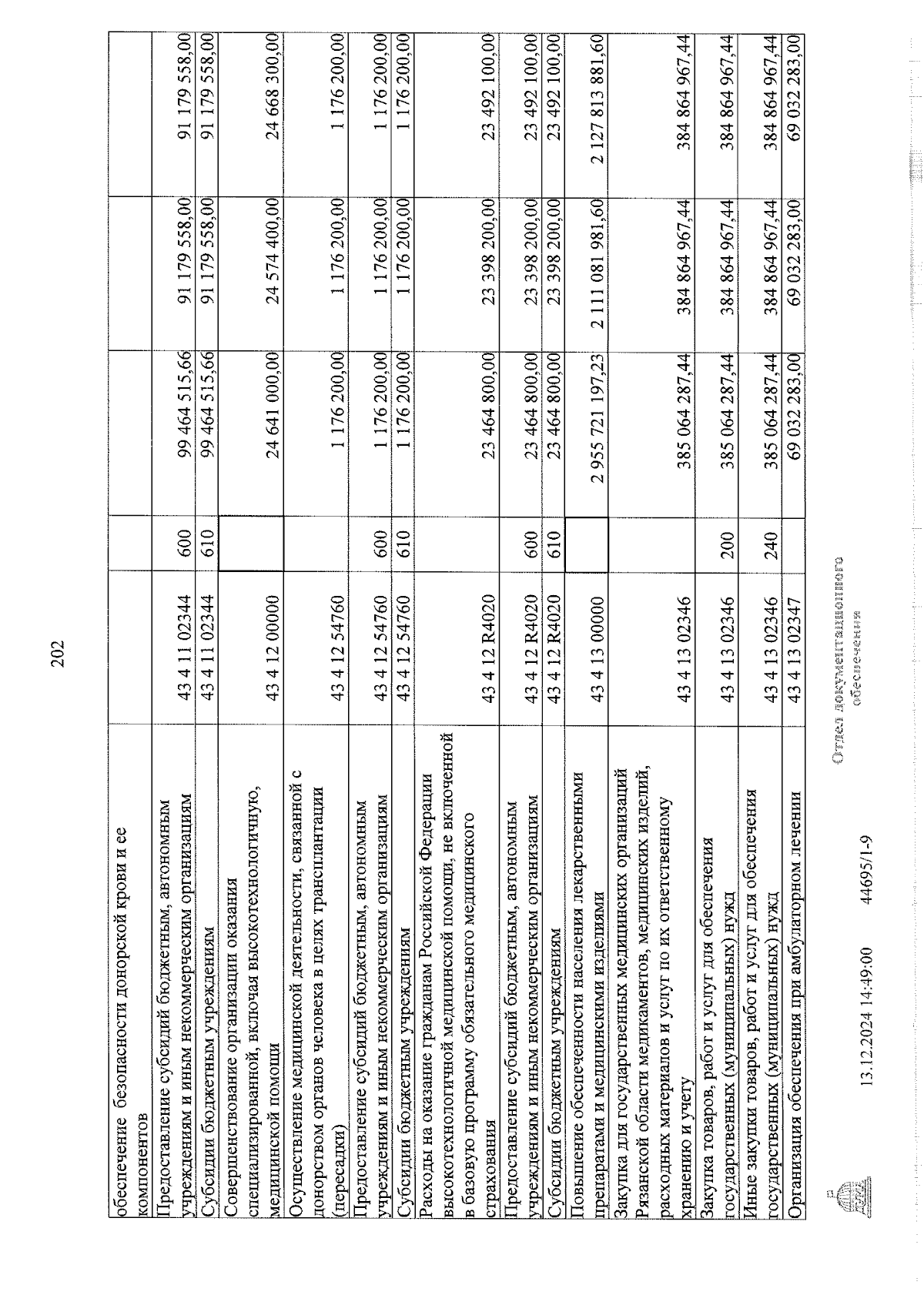 202

| обеспечение безопасности донорской крови и ее компонентов | | | | | |
|---|---|---|---|---|---|
| Предоставление субсидий бюджетным, автономным учреждениям и иным некоммерческим организациям | 43 4 11 02344 | 600 | 99 464 515,66 | 91 179 558,00 | 91 179 558,00 |
| Субсидии бюджетным учреждениям | 43 4 11 02344 | 610 | 99 464 515,66 | 91 179 558,00 | 91 179 558,00 |
| Совершенствование организации оказания специализированной, включая высокотехнологичную, медицинской помощи | 43 4 12 00000 | | 24 641 000,00 | 24 574 400,00 | 24 668 300,00 |
| Осуществление медицинской деятельности, связанной с донорством органов человека в целях трансплантации (пересадки) | 43 4 12 54760 | | 1 176 200,00 | 1 176 200,00 | 1 176 200,00 |
| Предоставление субсидий бюджетным, автономным учреждениям и иным некоммерческим организациям | 43 4 12 54760 | 600 | 1 176 200,00 | 1 176 200,00 | 1 176 200,00 |
| Субсидии бюджетным учреждениям | 43 4 12 54760 | 610 | 1 176 200,00 | 1 176 200,00 | 1 176 200,00 |
| Расходы на оказание гражданам Российской Федерации высокотехнологичной медицинской помощи, не включенной в базовую программу обязательного медицинского страхования | 43 4 12 R4020 | | 23 464 800,00 | 23 398 200,00 | 23 492 100,00 |
| Предоставление субсидий бюджетным, автономным учреждениям и иным некоммерческим организациям | 43 4 12 R4020 | 600 | 23 464 800,00 | 23 398 200,00 | 23 492 100,00 |
| Субсидии бюджетным учреждениям | 43 4 12 R4020 | 610 | 23 464 800,00 | 23 398 200,00 | 23 492 100,00 |
| Повышение обеспеченности населения лекарственными препаратами и медицинскими изделиями | 43 4 13 00000 | | 2 955 721 197,23 | 2 111 081 981,60 | 2 127 813 881,60 |
| Закупка для государственных медицинских организаций Рязанской области медикаментов, медицинских изделий, расходных материалов и услуг по их ответственному хранению и учету | 43 4 13 02346 | | 385 064 287,44 | 384 864 967,44 | 384 864 967,44 |
| Закупка товаров, работ и услуг для обеспечения государственных (муниципальных) нужд | 43 4 13 02346 | 200 | 385 064 287,44 | 384 864 967,44 | 384 864 967,44 |
| Иные закупки товаров, работ и услуг для обеспечения государственных (муниципальных) нужд | 43 4 13 02346 | 240 | 385 064 287,44 | 384 864 967,44 | 384 864 967,44 |
| Организация обеспечения при амбулаторном лечении | 43 4 13 02347 | | 69 032 283,00 | 69 032 283,00 | 69 032 283,00 |

13.12.2024 14:49:00 44695/1-9

Отдел документационного обеспечения